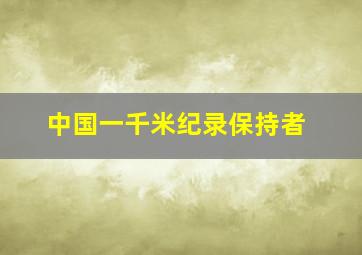 中国一千米纪录保持者